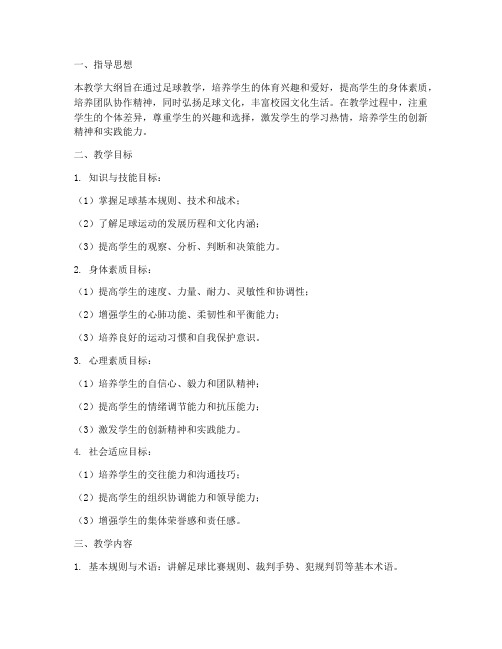 一、指导思想

本教学大纲旨在通过足球教学，培养学生的体育兴趣和爱好，提高学生的身体素质，培养团队协作精神，同时弘扬足球文化，丰富校园文化生活。在教学过程中，注重学生的个体差异，尊重学生的兴趣和选择，激发学生的学习热情，培养学生的创新精神和实践能力。

二、教学目标

1. 知识与技能目标：

（1）掌握足球基本规则、技术和战术；

（2）了解足球运动的发展历程和文化内涵；

（3）提高学生的观察、分析、判断和决策能力。

2. 身体素质目标：

（1）提高学生的速度、力量、耐力、灵敏性和协调性；

（2）增强学生的心肺功能、柔韧性和平衡能力；

（3）培养良好的运动习惯和自我保护意识。

3. 心理素质目标：

（1）培养学生的自信心、毅力和团队精神；

（2）提高学生的情绪调节能力和抗压能力；

（3）激发学生的创新精神和实践能力。

4. 社会适应目标：

（1）培养学生的交往能力和沟通技巧；

（2）提高学生的组织协调能力和领导能力；

（3）增强学生的集体荣誉感和责任感。

三、教学内容

1. 基本规则与术语：讲解足球比赛规则、裁判手势、犯规判罚等基本术语。